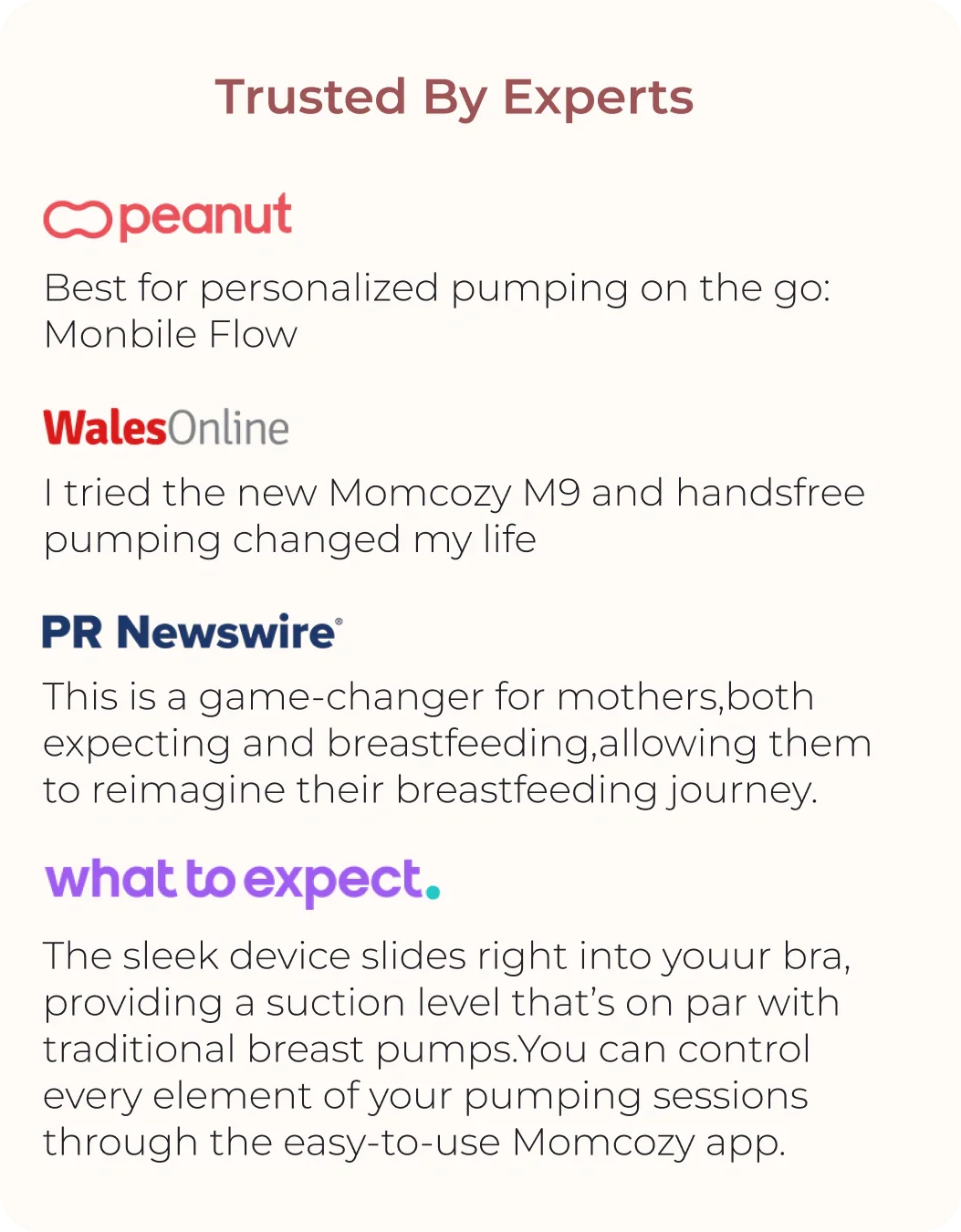 Trusted By Experts

peanut

Best for personalized pumping on the go: Monbile Flow

WalesOnline

I tried the new Momcozy M9 and handsfree pumping changed my life

PR Newswire®

This is a game-changer for mothers,both expecting and breastfeeding,allowing them to reimagine their breastfeeding journey.

what to expect.

The sleek device slides right into youur bra, providing a suction level that's on par with traditional breast pumps.You can control every element of your pumping sessions through the easy-to-use Momcozy app.